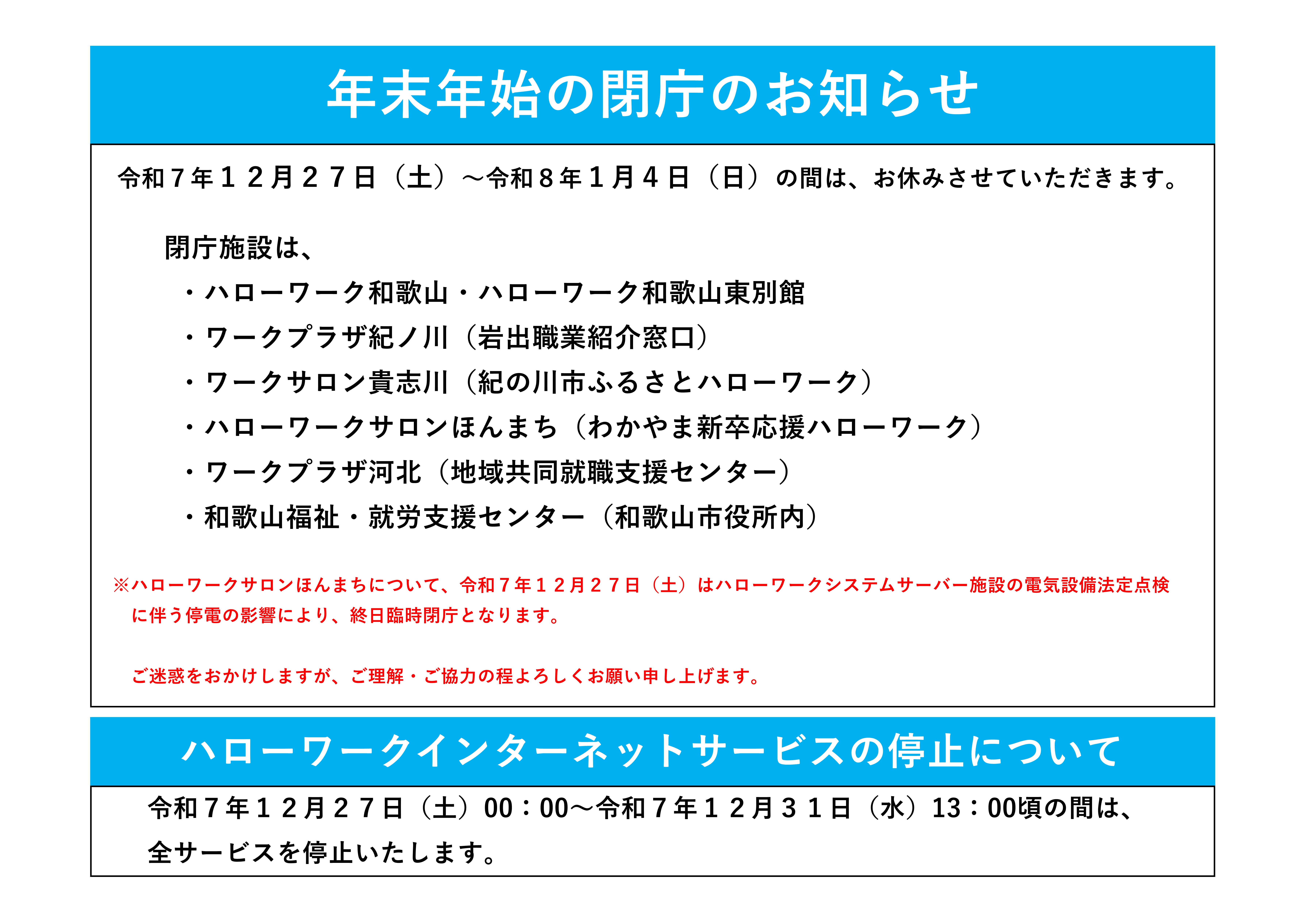 年末年始の閉庁のお知らせ

令和7年12月27日（土）～令和8年1月4日（日）の間は、お休みさせていただきます。

閉庁施設は、

・ハローワーク和歌山・ハローワーク和歌山東別館
・ワークプラザ紀ノ川（岩出職業紹介窓口）
・ワークサロン貴志川（紀の川市ふるさとハローワーク）
・ハローワークサロンほんまち（わかやま新卒応援ハローワーク）
・ワークプラザ河北（地域共同就職支援センター）
・和歌山福祉・就労支援センター（和歌山市役所内）

※ハローワークサロンほんまちについて、令和7年12月27日（土）はハローワークシステムサーバー施設の電気設備法定点検に伴う停電の影響により、終日臨時閉庁となります。

ご迷惑をおかけしますが、ご理解・ご協力の程よろしくお願い申し上げます。

ハローワークインターネットサービスの停止について

令和7年12月27日（土）00：00～令和7年12月31日（水）13：00頃の間は、全サービスを停止いたします。